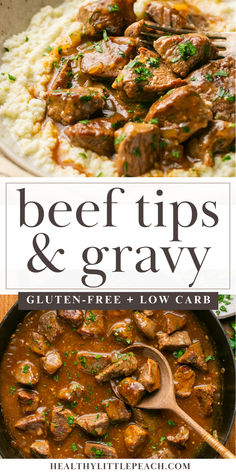 beef tips & gravy

GLUTEN-FREE + LOW CARB

HEALTHYLITTLEPEACH.COM